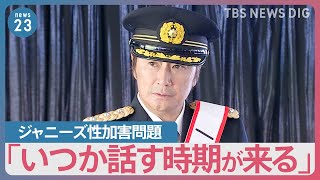 news 23

TBS NEWS DIG

ジャニーズ性加害問題

「いつか話す時期が来る」